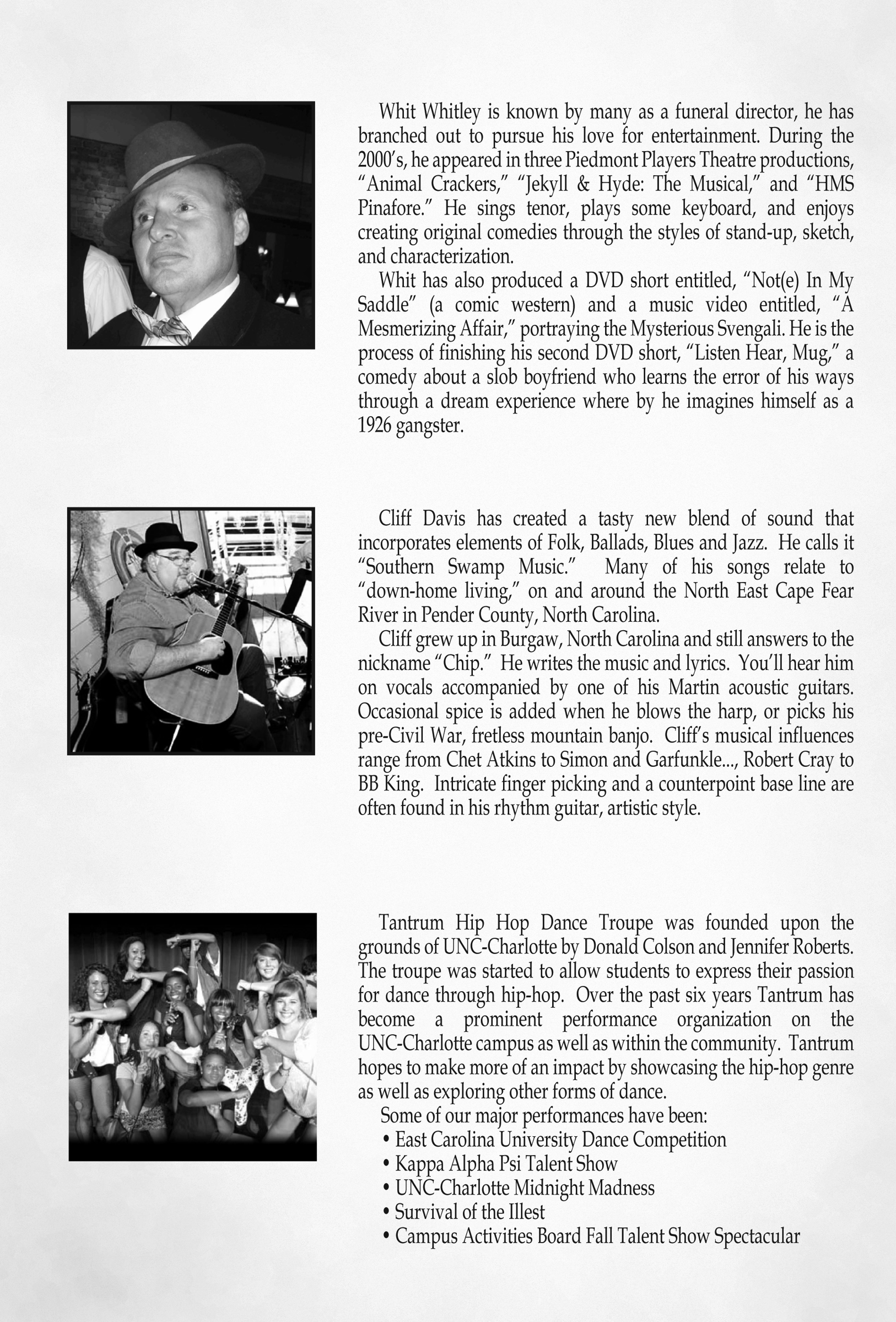 Whit Whitley is known by many as a funeral director, he has branched out to pursue his love for entertainment. During the 2000's, he appeared in three Piedmont Players Theatre productions, "Animal Crackers," "Jekyll & Hyde: The Musical," and "HMS Pinafore." He sings tenor, plays some keyboard, and enjoys creating original comedies through the styles of stand-up, sketch, and characterization.

Whit has also produced a DVD short entitled, "Not(e) In My Saddle" (a comic western) and a music video entitled, "A Mesmerizing Affair," portraying the Mysterious Svengali. He is the process of finishing his second DVD short, "Listen Hear, Mug," a comedy about a slob boyfriend who learns the error of his ways through a dream experience where by he imagines himself as a 1926 gangster.

Cliff Davis has created a tasty new blend of sound that incorporates elements of Folk, Ballads, Blues and Jazz. He calls it "Southern Swamp Music." Many of his songs relate to "down-home living," on and around the North East Cape Fear River in Pender County, North Carolina.

Cliff grew up in Burgaw, North Carolina and still answers to the nickname "Chip." He writes the music and lyrics. You'll hear him on vocals accompanied by one of his Martin acoustic guitars. Occasional spice is added when he blows the harp, or picks his pre-Civil War, fretless mountain banjo. Cliff's musical influences range from Chet Atkins to Simon and Garfunkle..., Robert Cray to BB King. Intricate finger picking and a counterpoint base line are often found in his rhythm guitar, artistic style.

Tantrum Hip Hop Dance Troupe was founded upon the grounds of UNC-Charlotte by Donald Colson and Jennifer Roberts. The troupe was started to allow students to express their passion for dance through hip-hop. Over the past six years Tantrum has become a prominent performance organization on the UNC-Charlotte campus as well as within the community. Tantrum hopes to make more of an impact by showcasing the hip-hop genre as well as exploring other forms of dance.

Some of our major performances have been:
• East Carolina University Dance Competition
• Kappa Alpha Psi Talent Show
• UNC-Charlotte Midnight Madness
• Survival of the Illest
• Campus Activities Board Fall Talent Show Spectacular